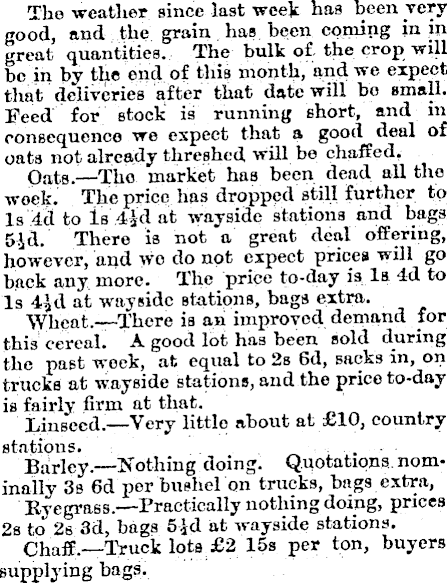 The weather since last week has been very good, and the grain has been coming in in great quantities. The bulk of the crop will be in by the end of this month, and we expect that deliveries after that date will be small. Feed for stock is running short, and in consequence we expect that a good deal of oats not already threshed will be chaffed.

Oats.—The market has been dead all the week. The price has dropped still further to 1s 4d to 1s 4½d at wayside stations and bags 5½d. There is not a great deal offering, however, and we do not expect prices will go back any more. The price to-day is 1s 4d to 1s 4½d at wayside stations, bags extra.

Wheat.—There is an improved demand for this cereal. A good lot has been sold during the past week, at equal to 2s 6d, sacks in, on trucks at wayside stations, and the price to-day is fairly firm at that.

Linseed.—Very little about at £10, country stations.

Barley.—Nothing doing. Quotations nominally 3s 6d per bushel on trucks, bags extra,

Ryegrass.—Practically nothing doing, prices 2s to 2s 3d, bags 5½d at wayside stations.

Chaff.—Truck lots £2 15s per ton, buyers supplying bags.